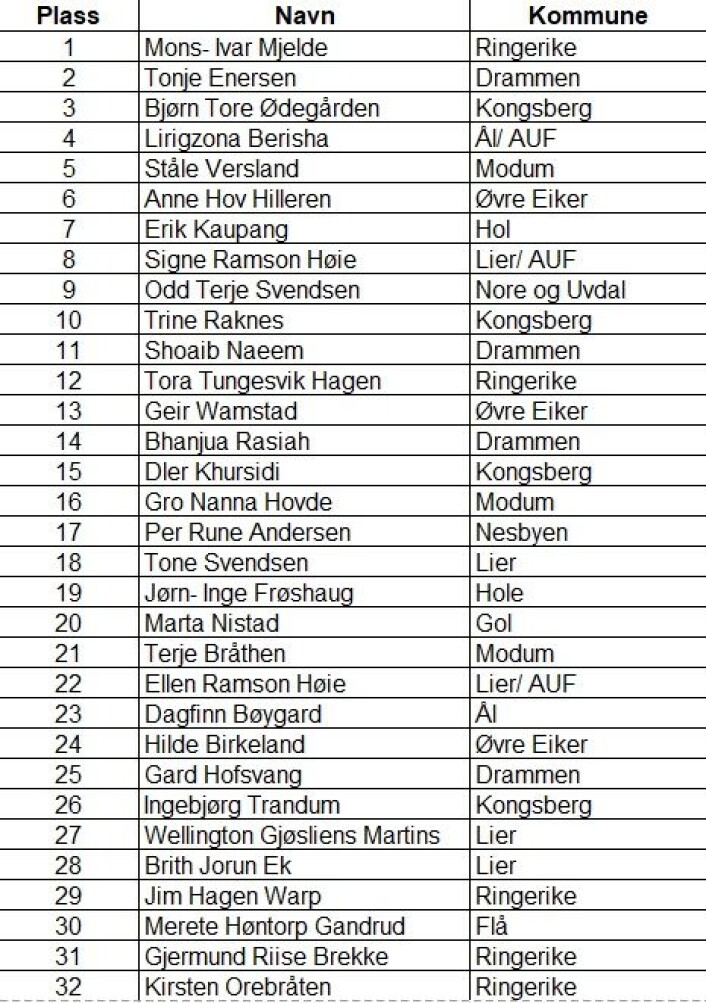 | Plass | Navn | Kommune |
|---|---|---|
| 1 | Mons- Ivar Mjelde | Ringerike |
| 2 | Tonje Enersen | Drammen |
| 3 | Bjørn Tore Ødegården | Kongsberg |
| 4 | Lirigzona Berisha | Ål/ AUF |
| 5 | Ståle Versland | Modum |
| 6 | Anne Hov Hilleren | Øvre Eiker |
| 7 | Erik Kaupang | Hol |
| 8 | Signe Ramson Høie | Lier/ AUF |
| 9 | Odd Terje Svendsen | Nore og Uvdal |
| 10 | Trine Raknes | Kongsberg |
| 11 | Shoaib Naeem | Drammen |
| 12 | Tora Tungesvik Hagen | Ringerike |
| 13 | Geir Wamstad | Øvre Eiker |
| 14 | Bhanjua Rasiah | Drammen |
| 15 | Dler Khursidi | Kongsberg |
| 16 | Gro Nanna Hovde | Modum |
| 17 | Per Rune Andersen | Nesbyen |
| 18 | Tone Svendsen | Lier |
| 19 | Jørn- Inge Frøshaug | Hole |
| 20 | Marta Nistad | Gol |
| 21 | Terje Bråthen | Modum |
| 22 | Ellen Ramson Høie | Lier/ AUF |
| 23 | Dagfinn Bøygard | Ål |
| 24 | Hilde Birkeland | Øvre Eiker |
| 25 | Gard Hofsvang | Drammen |
| 26 | Ingebjørg Trandum | Kongsberg |
| 27 | Wellington Gjøsliens Martins | Lier |
| 28 | Brith Jorun Ek | Lier |
| 29 | Jim Hagen Warp | Ringerike |
| 30 | Merete Høntorp Gandrud | Flå |
| 31 | Gjermund Riise Brekke | Ringerike |
| 32 | Kirsten Orebråten | Ringerike |